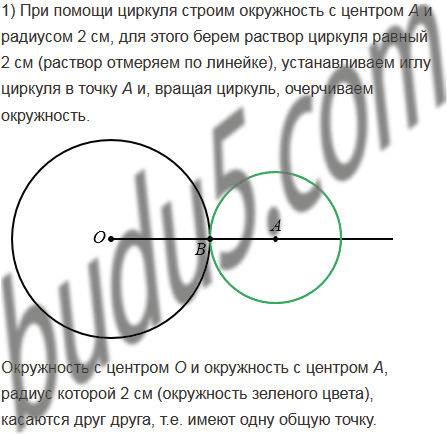 1) При помощи циркуля строим окружность с центром A и радиусом 2 см, для этого берем раствор циркуля равный 2 см (раствор отмеряем по линейке), устанавливаем иглу циркуля в точку A и, вращая циркуль, очерчиваем окружность.

O
B
A

Окружность с центром O и окружность с центром A, радиус которой 2 см (окружность зеленого цвета), касаются друг друга, т.е. имеют одну общую точку.

budu5.com